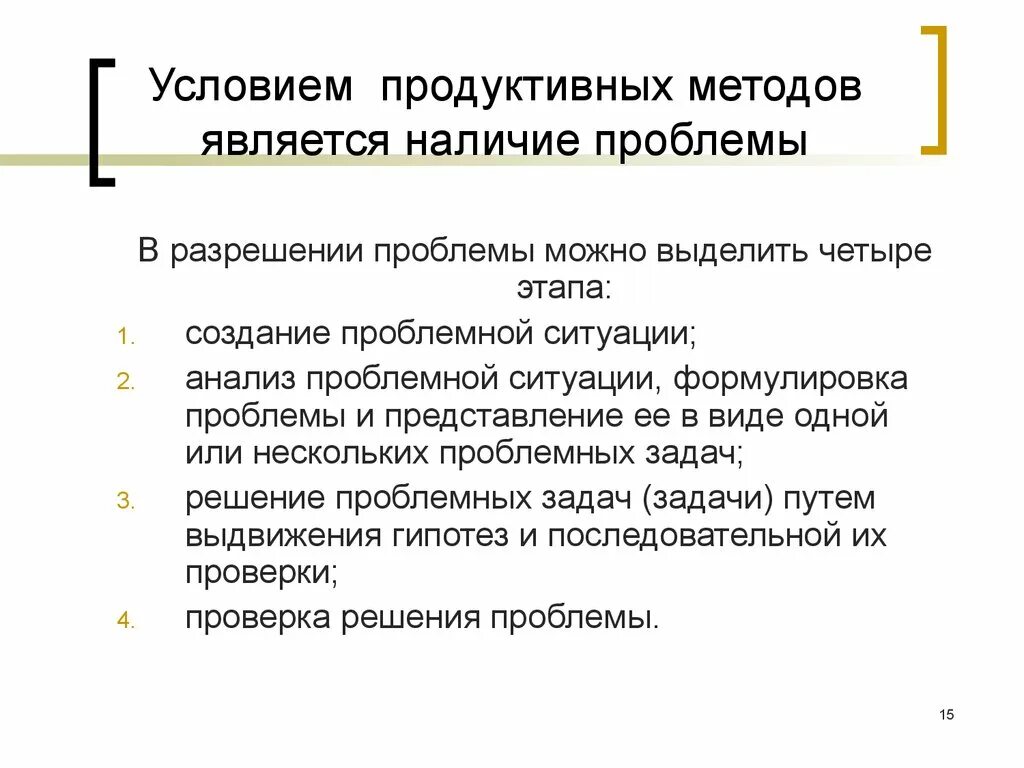 Условием продуктивных методов является наличие проблемы

В разрешении проблемы можно выделить четыре этапа:

1. создание проблемной ситуации;
2. анализ проблемной ситуации, формулировка проблемы и представление ее в виде одной или нескольких проблемных задач;
3. решение проблемных задач (задачи) путем выдвижения гипотез и последовательной их проверки;
4. проверка решения проблемы.

15